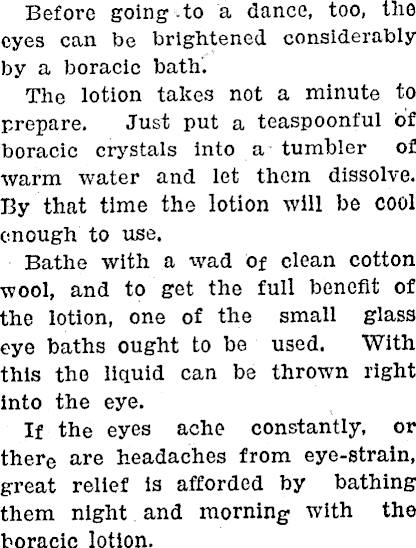 Before going to a dance, too, the eyes can be brightened considerably by a boracic bath.

The lotion takes not a minute to prepare. Just put a teaspoonful of boracic crystals into a tumbler of warm water and let them dissolve. By that time the lotion will be cool enough to use.

Bathe with a wad of clean cotton wool, and to get the full benefit of the lotion, one of the small glass eye baths ought to be used. With this the liquid can be thrown right into the eye.

If the eyes ache constantly, or there are headaches from eye-strain, great relief is afforded by bathing them night and morning with the boracic lotion.